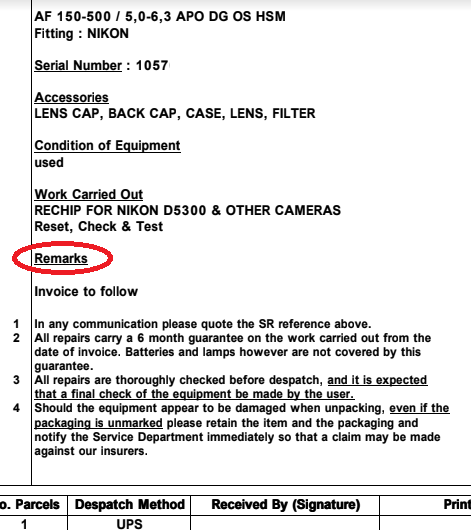 AF 150-500 / 5,0-6,3 APO DG OS HSM
Fitting : NIKON

Serial Number : 1057

Accessories
LENS CAP, BACK CAP, CASE, LENS, FILTER

Condition of Equipment
used

Work Carried Out
RECHIP FOR NIKON D5300 & OTHER CAMERAS
Reset, Check & Test

Remarks

Invoice to follow

1 In any communication please quote the SR reference above.
2 All repairs carry a 6 month guarantee on the work carried out from the date of invoice. Batteries and lamps however are not covered by this guarantee.
3 All repairs are thoroughly checked before despatch, and it is expected that a final check of the equipment be made by the user.
4 Should the equipment appear to be damaged when unpacking, even if the packaging is unmarked please retain the item and the packaging and notify the Service Department immediately so that a claim may be made against our insurers.

| o. Parcels | Despatch Method | Received By (Signature) | Print |
|---|---|---|---|
| 1 | UPS | | |